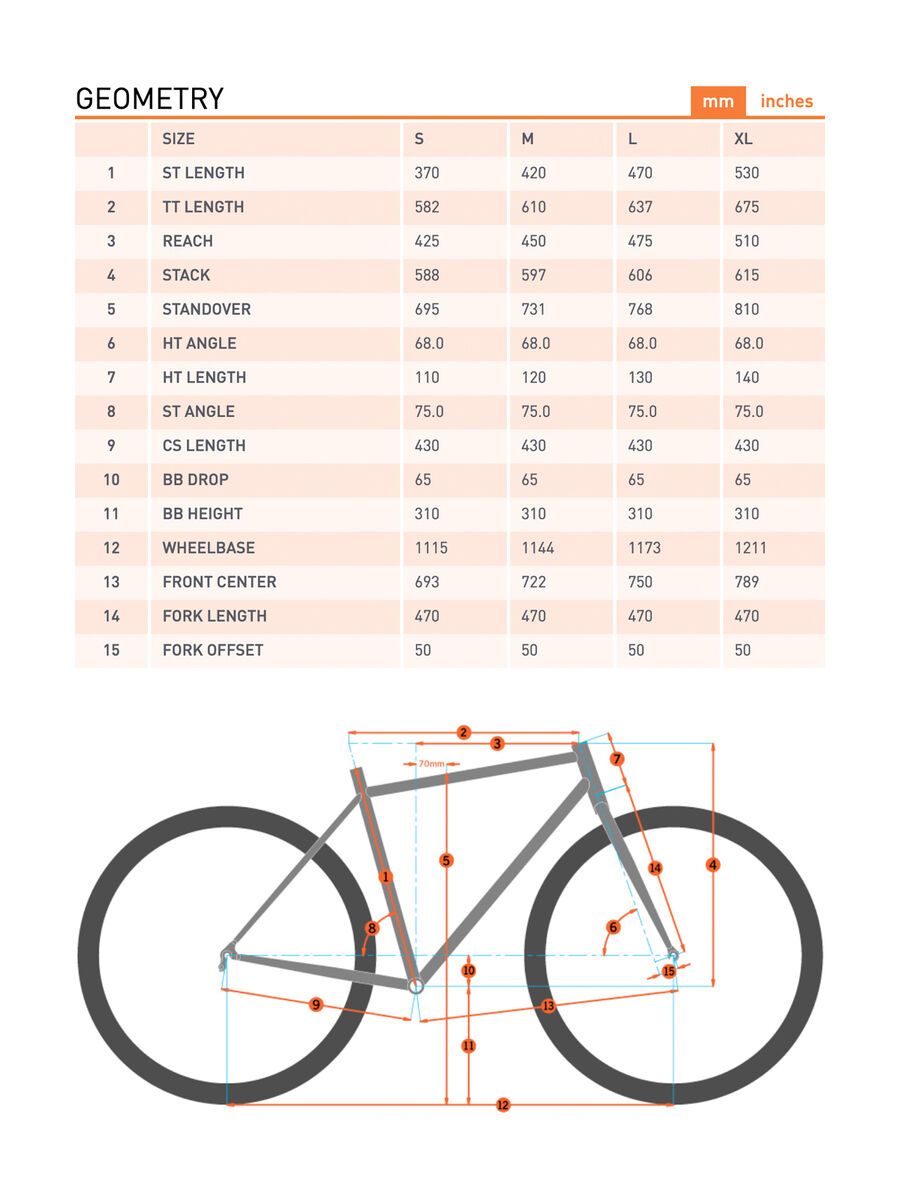 GEOMETRY

mm inches

| | SIZE | S | M | L | XL |
|---|---|---|---|---|---|
| 1 | ST LENGTH | 370 | 420 | 470 | 530 |
| 2 | TT LENGTH | 582 | 610 | 637 | 675 |
| 3 | REACH | 425 | 450 | 475 | 510 |
| 4 | STACK | 588 | 597 | 606 | 615 |
| 5 | STANDOVER | 695 | 731 | 768 | 810 |
| 6 | HT ANGLE | 68.0 | 68.0 | 68.0 | 68.0 |
| 7 | HT LENGTH | 110 | 120 | 130 | 140 |
| 8 | ST ANGLE | 75.0 | 75.0 | 75.0 | 75.0 |
| 9 | CS LENGTH | 430 | 430 | 430 | 430 |
| 10 | BB DROP | 65 | 65 | 65 | 65 |
| 11 | BB HEIGHT | 310 | 310 | 310 | 310 |
| 12 | WHEELBASE | 1115 | 1144 | 1173 | 1211 |
| 13 | FRONT CENTER | 693 | 722 | 750 | 789 |
| 14 | FORK LENGTH | 470 | 470 | 470 | 470 |
| 15 | FORK OFFSET | 50 | 50 | 50 | 50 |

2
3
70mm
7
1
5
14
4
8
6
10
15
9
13
11
12